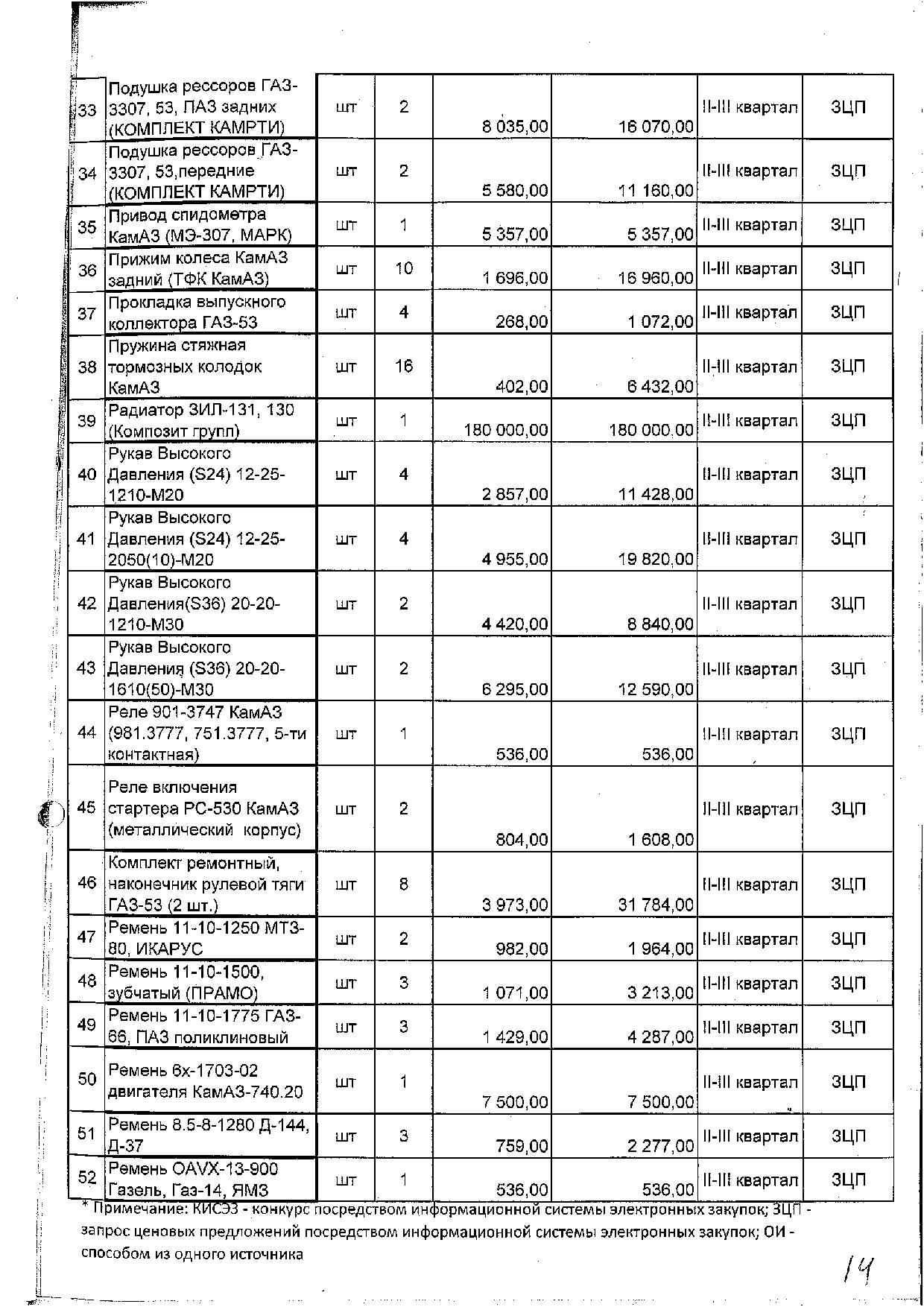 | 33 | Подушка рессоров ГАЗ-3307, 53, ПАЗ задних (КОМПЛЕКТ КАМРТИ) | шт | 2 | 8 035,00 | 16 070,00 | II-III квартал | ЗЦП |
|---|---|---|---|---|---|---|---|
| 34 | Подушка рессоров ГАЗ-3307, 53,передние (КОМПЛЕКТ КАМРТИ) | шт | 2 | 5 580,00 | 11 160,00 | II-III квартал | ЗЦП |
| 35 | Привод спидометра КамАЗ (МЭ-307, МАРК) | шт | 1 | 5 357,00 | 5 357,00 | II-III квартал | ЗЦП |
| 36 | Прижим колеса КамАЗ задний (ТФК КамАЗ) | шт | 10 | 1 696,00 | 16 960,00 | II-III квартал | ЗЦП |
| 37 | Прокладка выпускного коллектора ГАЗ-53 | шт | 4 | 268,00 | 1 072,00 | II-III квартал | ЗЦП |
| 38 | Пружина стяжная тормозных колодок КамАЗ | шт | 16 | 402,00 | 6 432,00 | II-III квартал | ЗЦП |
| 39 | Радиатор ЗИЛ-131, 130 (Композит групп) | шт | 1 | 180 000,00 | 180 000.00 | II-III квартал | ЗЦП |
| 40 | Рукав Высокого Давления (S24) 12-25-1210-М20 | шт | 4 | 2 857,00 | 11 428,00 | II-III квартал | ЗЦП |
| 41 | Рукав Высокого Давления (S24) 12-25-2050(10)-М20 | шт | 4 | 4 955,00 | 19 820,00 | II-III квартал | ЗЦП |
| 42 | Рукав Высокого Давления(S36) 20-20-1210-М30 | шт | 2 | 4 420,00 | 8 840,00 | II-III квартал | ЗЦП |
| 43 | Рукав Высокого Давления (S36) 20-20-1610(50)-М30 | шт | 2 | 6 295,00 | 12 590,00 | II-III квартал | ЗЦП |
| 44 | Реле 901-3747 КамАЗ (981.3777, 751.3777, 5-ти контактная) | шт | 1 | 536,00 | 536,00 | II-III квартал | ЗЦП |
| 45 | Реле включения стартера РС-530 КамАЗ (металлический корпус) | шт | 2 | 804,00 | 1 608,00 | II-III квартал | ЗЦП |
| 46 | Комплект ремонтный, наконечник рулевой тяги ГАЗ-53 (2 шт.) | шт | 8 | 3 973,00 | 31 784,00 | II-III квартал | ЗЦП |
| 47 | Ремень 11-10-1250 МТЗ-80, ИКАРУС | шт | 2 | 982,00 | 1 964,00 | II-III квартал | ЗЦП |
| 48 | Ремень 11-10-1500, зубчатый (ПРАМО) | шт | 3 | 1 071,00 | 3 213,00 | II-III квартал | ЗЦП |
| 49 | Ремень 11-10-1775 ГАЗ-66, ПАЗ поликлиновый | шт | 3 | 1 429,00 | 4 287,00 | II-III квартал | ЗЦП |
| 50 | Ремень 6х-1703-02 двигателя КамАЗ-740.20 | шт | 1 | 7 500,00 | 7 500,00 | II-III квартал | ЗЦП |
| 51 | Ремень 8.5-8-1280 Д-144, Д-37 | шт | 3 | 759,00 | 2 277,00 | II-III квартал | ЗЦП |
| 52 | Ремень OAVX-13-900 Газель, Газ-14, ЯМЗ | шт | 1 | 536,00 | 536,00 | II-III квартал | ЗЦП |

* Примечание: КИСЭЗ - конкурс посредством информационной системы электронных закупок; ЗЦП - запрос ценовых предложений посредством информационной системы электронных закупок; ОИ - способом из одного источника

14